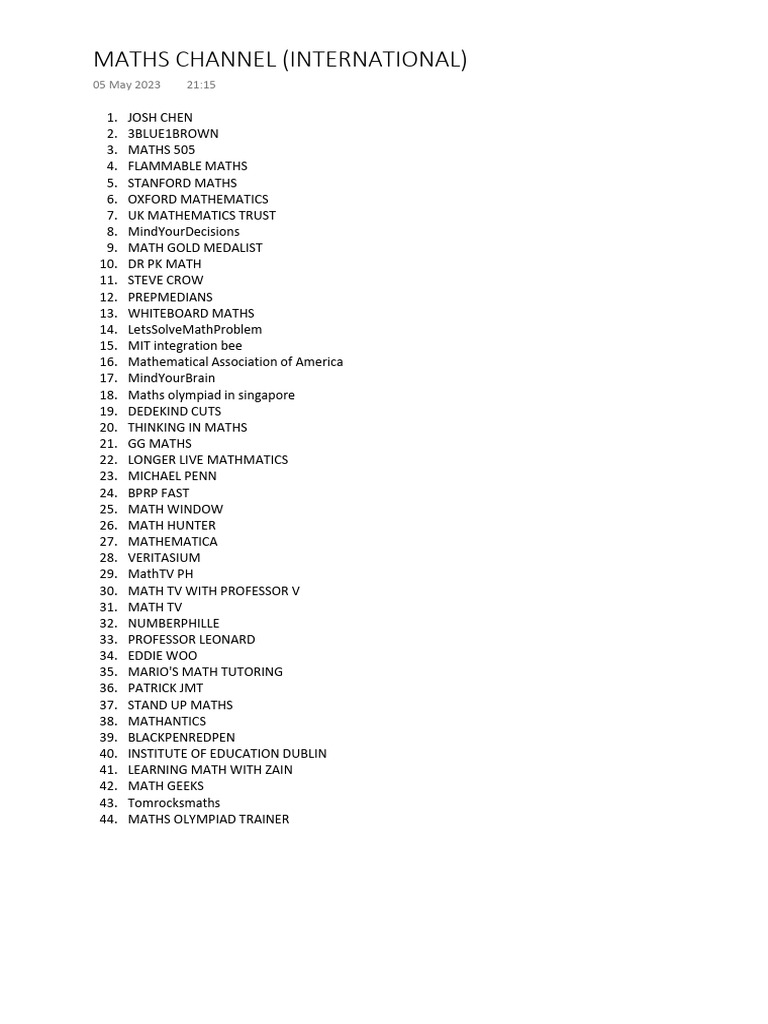 MATHS CHANNEL (INTERNATIONAL)
05 May 2023 21:15

1. JOSH CHEN
2. 3BLUE1BROWN
3. MATHS 505
4. FLAMMABLE MATHS
5. STANFORD MATHS
6. OXFORD MATHEMATICS
7. UK MATHEMATICS TRUST
8. MindYourDecisions
9. MATH GOLD MEDALIST
10. DR PK MATH
11. STEVE CROW
12. PREPMEDIANS
13. WHITEBOARD MATHS
14. LetsSolveMathProblem
15. MIT integration bee
16. Mathematical Association of America
17. MindYourBrain
18. Maths olympiad in singapore
19. DEDEKIND CUTS
20. THINKING IN MATHS
21. GG MATHS
22. LONGER LIVE MATHMATICS
23. MICHAEL PENN
24. BPRP FAST
25. MATH WINDOW
26. MATH HUNTER
27. MATHEMATICA
28. VERITASIUM
29. MathTV PH
30. MATH TV WITH PROFESSOR V
31. MATH TV
32. NUMBERPHILLE
33. PROFESSOR LEONARD
34. EDDIE WOO
35. MARIO'S MATH TUTORING
36. PATRICK JMT
37. STAND UP MATHS
38. MATHANTICS
39. BLACKPENREDPEN
40. INSTITUTE OF EDUCATION DUBLIN
41. LEARNING MATH WITH ZAIN
42. MATH GEEKS
43. Tomrocksmaths
44. MATHS OLYMPIAD TRAINER